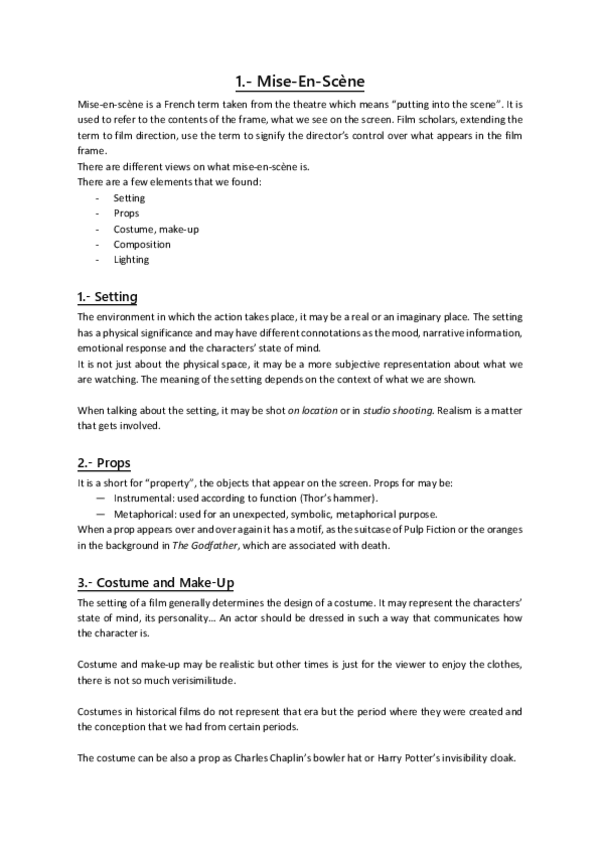 1.- Mise-En-Scène

Mise-en-scène is a French term taken from the theatre which means "putting into the scene". It is used to refer to the contents of the frame, what we see on the screen. Film scholars, extending the term to film direction, use the term to signify the director's control over what appears in the film frame.
There are different views on what mise-en-scène is.
There are a few elements that we found:
- Setting
- Props
- Costume, make-up
- Composition
- Lighting

1.- Setting

The environment in which the action takes place, it may be a real or an imaginary place. The setting has a physical significance and may have different connotations as the mood, narrative information, emotional response and the characters' state of mind.
It is not just about the physical space, it may be a more subjective representation about what we are watching. The meaning of the setting depends on the context of what we are shown.

When talking about the setting, it may be shot on location or in studio shooting. Realism is a matter that gets involved.

2.- Props

It is a short for "property", the objects that appear on the screen. Props for may be:
— Instrumental: used according to function (Thor's hammer).
— Metaphorical: used for an unexpected, symbolic, metaphorical purpose.
When a prop appears over and over again it has a motif, as the suitcase of Pulp Fiction or the oranges in the background in The Godfather, which are associated with death.

3.- Costume and Make-Up

The setting of a film generally determines the design of a costume. It may represent the characters' state of mind, its personality... An actor should be dressed in such a way that communicates how the character is.

Costume and make-up may be realistic but other times is just for the viewer to enjoy the clothes, there is not so much verisimilitude.

Costumes in historical films do not represent that era but the period where they were created and the conception that we had from certain periods.

The costume can be also a prop as Charles Chaplin's bowler hat or Harry Potter's invisibility cloak.